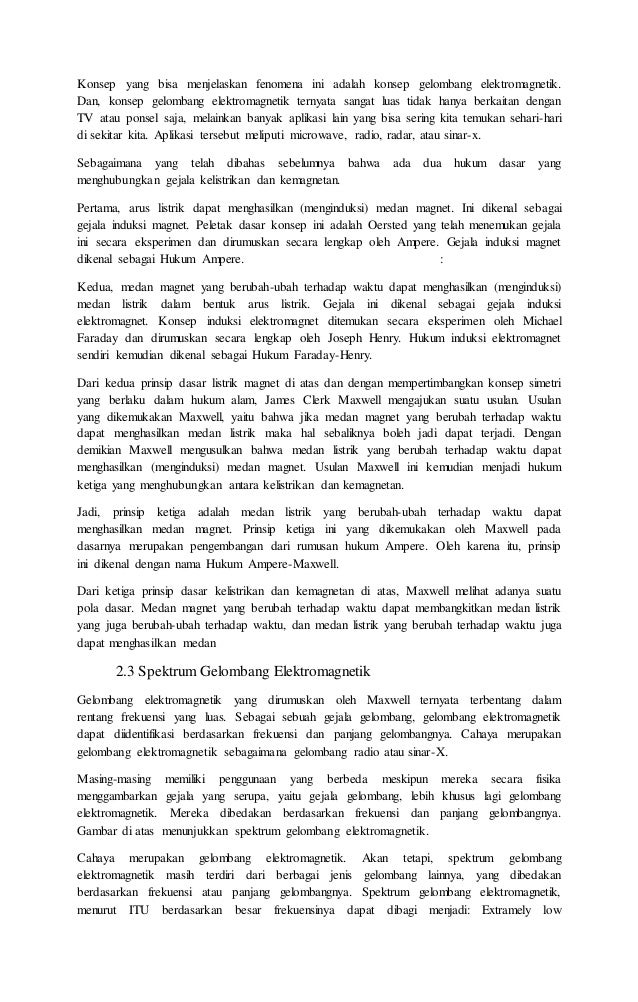 Konsep yang bisa menjelaskan fenomena ini adalah konsep gelombang elektromagnetik. Dan, konsep gelombang elektromagnetik ternyata sangat luas tidak hanya berkaitan dengan TV atau ponsel saja, melainkan banyak aplikasi lain yang bisa sering kita temukan sehari-hari di sekitar kita. Aplikasi tersebut meliputi microwave, radio, radar, atau sinar-x.

Sebagaimana yang telah dibahas sebelumnya bahwa ada dua hukum dasar yang menghubungkan gejala kelistrikan dan kemagnetan.

Pertama, arus listrik dapat menghasilkan (menginduksi) medan magnet. Ini dikenal sebagai gejala induksi magnet. Peletak dasar konsep ini adalah Oersted yang telah menemukan gejala ini secara eksperimen dan dirumuskan secara lengkap oleh Ampere. Gejala induksi magnet dikenal sebagai Hukum Ampere. :

Kedua, medan magnet yang berubah-ubah terhadap waktu dapat menghasilkan (menginduksi) medan listrik dalam bentuk arus listrik. Gejala ini dikenal sebagai gejala induksi elektromagnet. Konsep induksi elektromagnet ditemukan secara eksperimen oleh Michael Faraday dan dirumuskan secara lengkap oleh Joseph Henry. Hukum induksi elektromagnet sendiri kemudian dikenal sebagai Hukum Faraday-Henry.

Dari kedua prinsip dasar listrik magnet di atas dan dengan mempertimbangkan konsep simetri yang berlaku dalam hukum alam, James Clerk Maxwell mengajukan suatu usulan. Usulan yang dikemukakan Maxwell, yaitu bahwa jika medan magnet yang berubah terhadap waktu dapat menghasilkan medan listrik maka hal sebaliknya boleh jadi dapat terjadi. Dengan demikian Maxwell mengusulkan bahwa medan listrik yang berubah terhadap waktu dapat menghasilkan (menginduksi) medan magnet. Usulan Maxwell ini kemudian menjadi hukum ketiga yang menghubungkan antara kelistrikan dan kemagnetan.

Jadi, prinsip ketiga adalah medan listrik yang berubah-ubah terhadap waktu dapat menghasilkan medan magnet. Prinsip ketiga ini yang dikemukakan oleh Maxwell pada dasarnya merupakan pengembangan dari rumusan hukum Ampere. Oleh karena itu, prinsip ini dikenal dengan nama Hukum Ampere-Maxwell.

Dari ketiga prinsip dasar kelistrikan dan kemagnetan di atas, Maxwell melihat adanya suatu pola dasar. Medan magnet yang berubah terhadap waktu dapat membangkitkan medan listrik yang juga berubah-ubah terhadap waktu, dan medan listrik yang berubah terhadap waktu juga dapat menghasilkan medan

2.3 Spektrum Gelombang Elektromagnetik

Gelombang elektromagnetik yang dirumuskan oleh Maxwell ternyata terbentang dalam rentang frekuensi yang luas. Sebagai sebuah gejala gelombang, gelombang elektromagnetik dapat diidentifikasi berdasarkan frekuensi dan panjang gelombangnya. Cahaya merupakan gelombang elektromagnetik sebagaimana gelombang radio atau sinar-X.

Masing-masing memiliki penggunaan yang berbeda meskipun mereka secara fisika menggambarkan gejala yang serupa, yaitu gejala gelombang, lebih khusus lagi gelombang elektromagnetik. Mereka dibedakan berdasarkan frekuensi dan panjang gelombangnya. Gambar di atas menunjukkan spektrum gelombang elektromagnetik.

Cahaya merupakan gelombang elektromagnetik. Akan tetapi, spektrum gelombang elektromagnetik masih terdiri dari berbagai jenis gelombang lainnya, yang dibedakan berdasarkan frekuensi atau panjang gelombangnya. Spektrum gelombang elektromagnetik, menurut ITU berdasarkan besar frekuensinya dapat dibagi menjadi: Extramely low